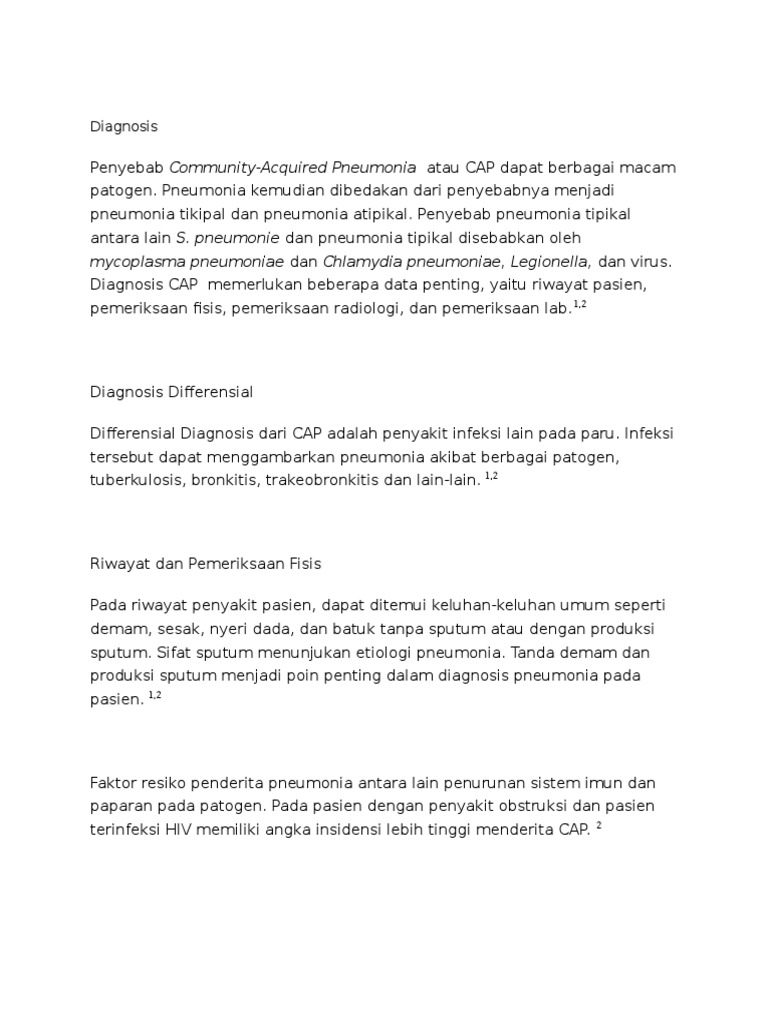 Diagnosis

Penyebab Community-Acquired Pneumonia atau CAP dapat berbagai macam patogen. Pneumonia kemudian dibedakan dari penyebabnya menjadi pneumonia tikipal dan pneumonia atipikal. Penyebab pneumonia tipikal antara lain S. pneumonie dan pneumonia tipikal disebabkan oleh mycoplasma pneumoniae dan Chlamydia pneumoniae, Legionella, dan virus. Diagnosis CAP memerlukan beberapa data penting, yaitu riwayat pasien, pemeriksaan fisis, pemeriksaan radiologi, dan pemeriksaan lab.$^{1,2}$

Diagnosis Differensial

Differensial Diagnosis dari CAP adalah penyakit infeksi lain pada paru. Infeksi tersebut dapat menggambarkan pneumonia akibat berbagai patogen, tuberkulosis, bronkitis, trakeobronkitis dan lain-lain. $^{1,2}$

Riwayat dan Pemeriksaan Fisis

Pada riwayat penyakit pasien, dapat ditemui keluhan-keluhan umum seperti demam, sesak, nyeri dada, dan batuk tanpa sputum atau dengan produksi sputum. Sifat sputum menunjukan etiologi pneumonia. Tanda demam dan produksi sputum menjadi poin penting dalam diagnosis pneumonia pada pasien. $^{1,2}$

Faktor resiko penderita pneumonia antara lain penurunan sistem imun dan paparan pada patogen. Pada pasien dengan penyakit obstruksi dan pasien terinfeksi HIV memiliki angka insidensi lebih tinggi menderita CAP. $^{2}$